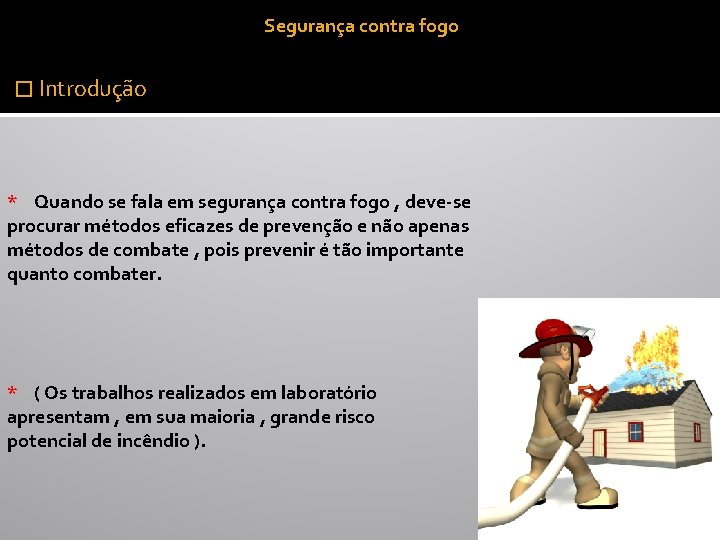 Segurança contra fogo

☐ Introdução

* Quando se fala em segurança contra fogo , deve-se procurar métodos eficazes de prevenção e não apenas métodos de combate , pois prevenir é tão importante quanto combater.

* ( Os trabalhos realizados em laboratório apresentam , em sua maioria , grande risco potencial de incêndio ).